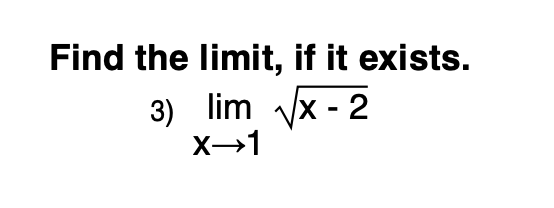 Find the limit, if it exists.

3) $\lim_{x \to 1} \sqrt{x - 2}$